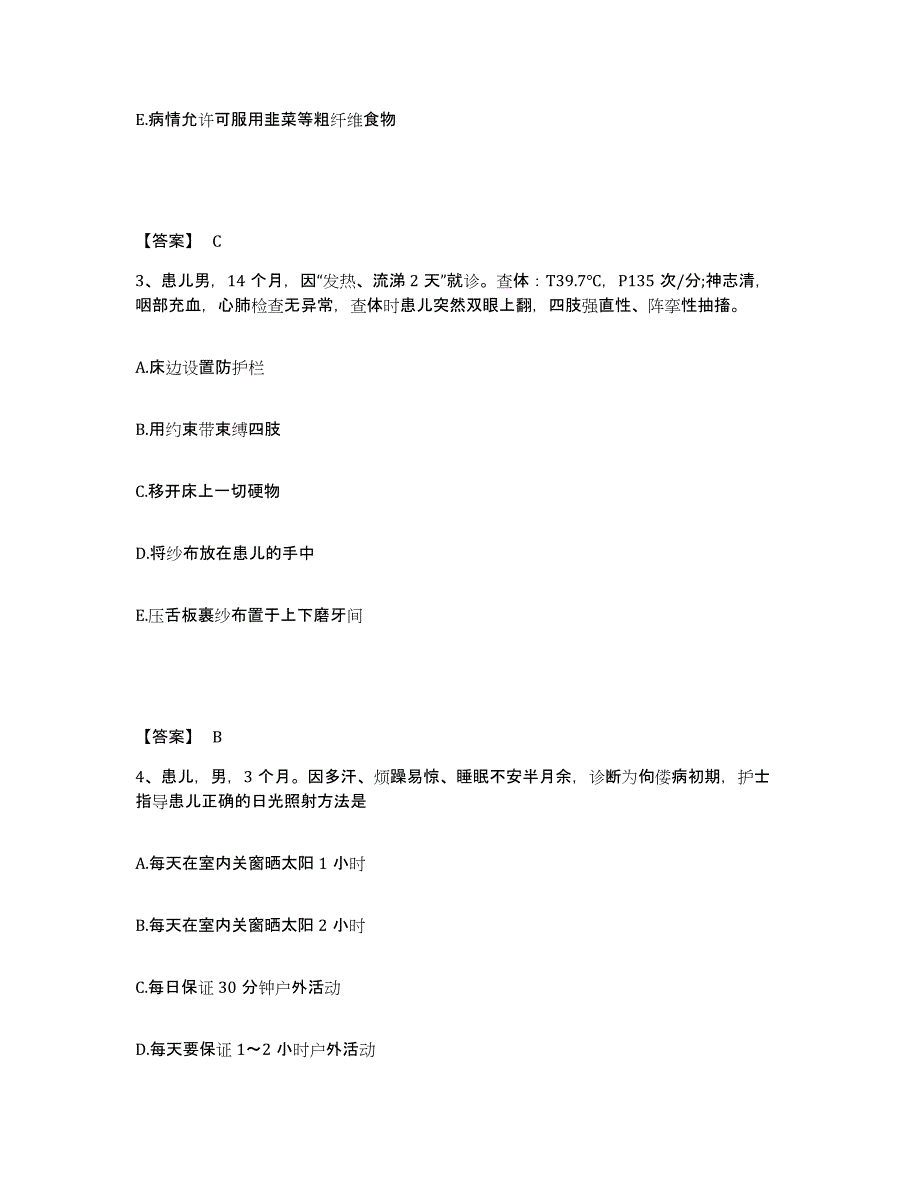 E.病情允许可服用韭菜等粗纤维食物

【答案】 C

3、患儿男，14 个月，因“发热、流涕 2 天”就诊。查体：T39.7℃，P135 次/分;神志清，咽部充血，心肺检查无异常，查体时患儿突然双眼上翻，四肢强直性、阵挛性抽搐。

A.床边设置防护栏

B.用约束带束缚四肢

C.移开床上一切硬物

D.将纱布放在患儿的手中

E.压舌板裹纱布置于上下磨牙间

【答案】 B

4、患儿，男，3 个月。因多汗、烦躁易惊、睡眠不安半月余，诊断为佝偻病初期，护士指导患儿正确的日光照射方法是

A.每天在室内关窗晒太阳 1 小时

B.每天在室内关窗晒太阳 2 小时

C.每日保证 30 分钟户外活动

D.每天要保证 1～2 小时户外活动